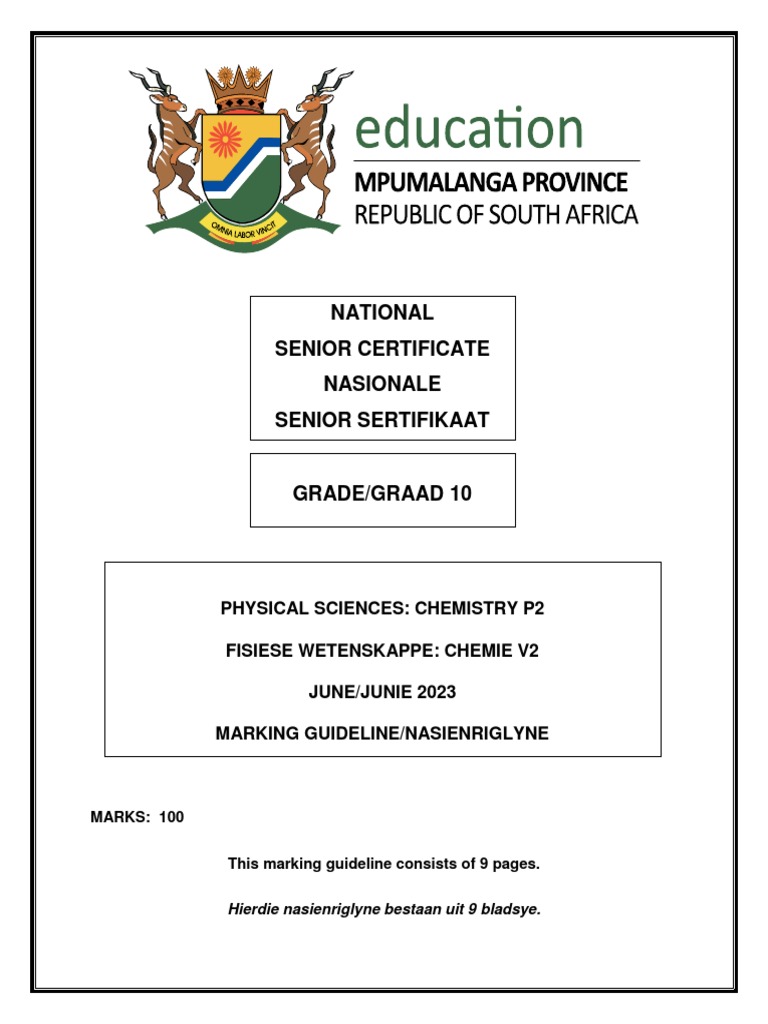 OMNIA LABOR VINCIT

education
MPUMALANGA PROVINCE
REPUBLIC OF SOUTH AFRICA

NATIONAL
SENIOR CERTIFICATE
NASIONALE
SENIOR SERTIFIKAAT

GRADE/GRAAD 10

PHYSICAL SCIENCES: CHEMISTRY P2

FISIESE WETENSKAPPE: CHEMIE V2

JUNE/JUNIE 2023

MARKING GUIDELINE/NASIENRIGLYNE

MARKS: 100

This marking guideline consists of 9 pages.

Hierdie nasienriglyne bestaan uit 9 bladsye.